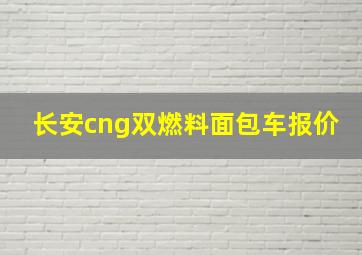 长安cng双燃料面包车报价